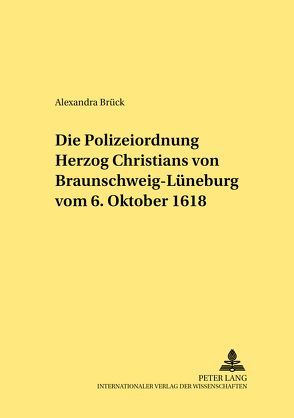 Alexandra Brück

Die Polizeiordnung Herzog Christians von Braunschweig-Lüneburg vom 6. Oktober 1618

PETER LANG
INTERNATIONALER VERLAG DER WISSENSCHAFTEN